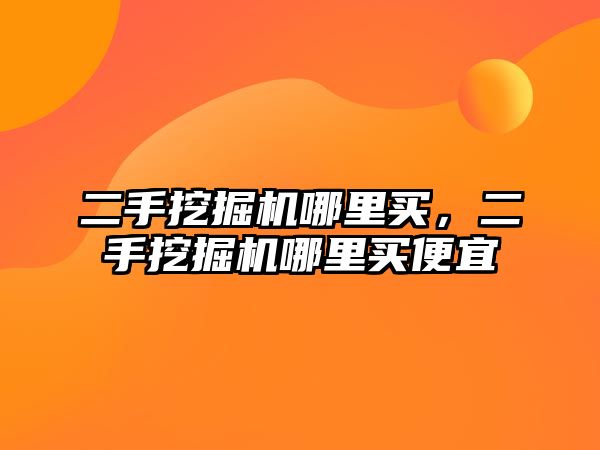 二手挖掘机哪里买，二手挖掘机哪里买便宜